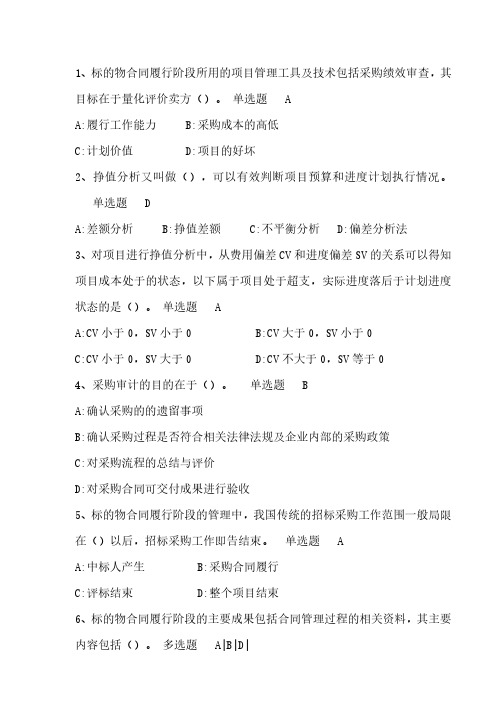 1、标的物合同履行阶段所用的项目管理工具及技术包括采购绩效审查，其目标在于量化评价卖方（）。 单选题 A

A:履行工作能力 B:采购成本的高低

C:计划价值 D:项目的好坏

2、挣值分析又叫做（），可以有效判断项目预算和进度计划执行情况。 单选题 D

A:差额分析 B:挣值差额 C:不平衡分析 D:偏差分析法

3、对项目进行挣值分析中，从费用偏差CV和进度偏差SV的关系可以得知项目成本处于的状态，以下属于项目处于超支，实际进度落后于计划进度状态的是（）。 单选题 A

A:CV小于0，SV小于0 B:CV大于0，SV小于0

C:CV小于0，SV大于0 D:CV不大于0，SV等于0

4、采购审计的目的在于（）。 单选题 B

A:确认采购的的遗留事项

B:确认采购过程是否符合相关法律法规及企业内部的采购政策

C:对采购流程的总结与评价

D:对采购合同可交付成果进行验收

5、标的物合同履行阶段的管理中，我国传统的招标采购工作范围一般局限在（）以后，招标采购工作即告结束。 单选题 A

A:中标人产生 B:采购合同履行

C:评标结束 D:整个项目结束

6、标的物合同履行阶段的主要成果包括合同管理过程的相关资料，其主要内容包括（）。 多选题 A|B|D|